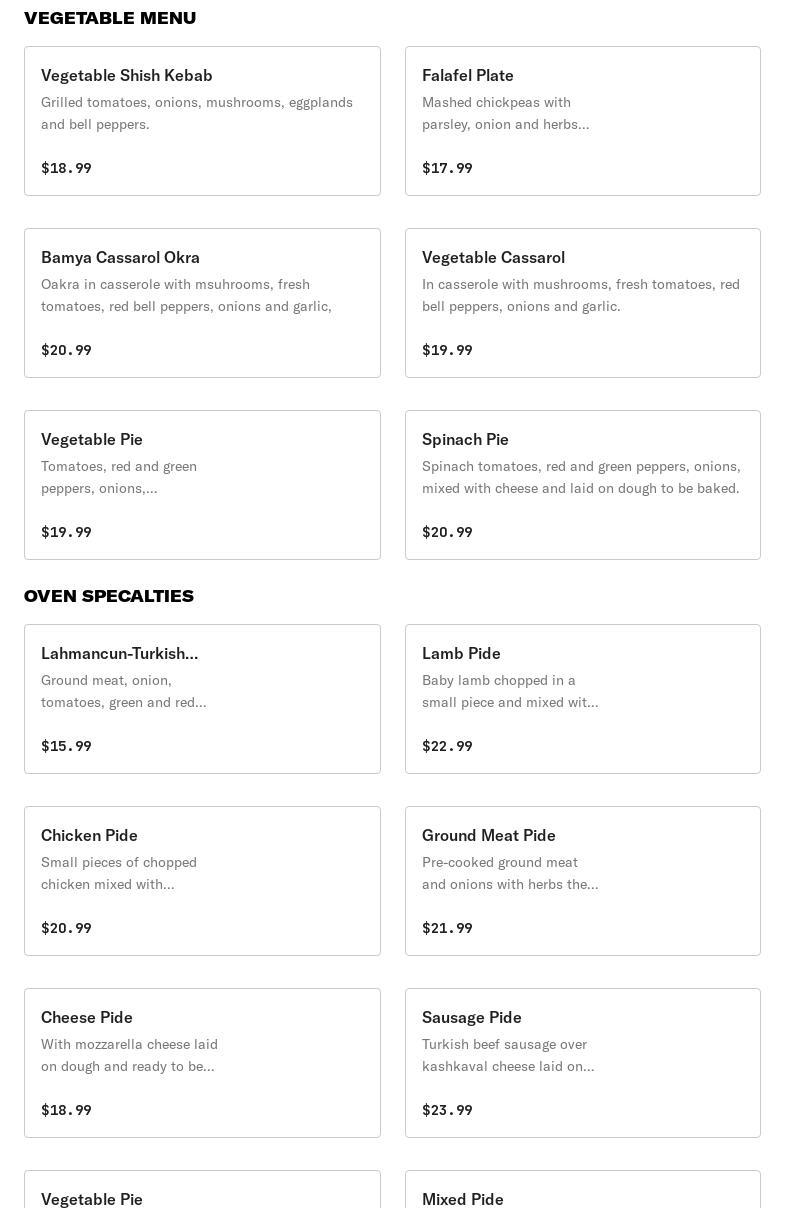 VEGETABLE MENU

Vegetable Shish Kebab
Grilled tomatoes, onions, mushrooms, eggplands and bell peppers.

$18.99

Falafel Plate
Mashed chickpeas with parsley, onion and herbs...

$17.99

Bamya Cassarol Okra
Oakra in casserole with msuhrooms, fresh tomatoes, red bell peppers, onions and garlic,

$20.99

Vegetable Cassarol
In casserole with mushrooms, fresh tomatoes, red bell peppers, onions and garlic.

$19.99

Vegetable Pie
Tomatoes, red and green peppers, onions,...

$19.99

Spinach Pie
Spinach tomatoes, red and green peppers, onions, mixed with cheese and laid on dough to be baked.

$20.99

OVEN SPECALTIES

Lahmancun-Turkish...
Ground meat, onion, tomatoes, green and red...

$15.99

Lamb Pide
Baby lamb chopped in a small piece and mixed wit...

$22.99

Chicken Pide
Small pieces of chopped chicken mixed with...

$20.99

Ground Meat Pide
Pre-cooked ground meat and onions with herbs the...

$21.99

Cheese Pide
With mozzarella cheese laid on dough and ready to be...

$18.99

Sausage Pide
Turkish beef sausage over kashkaval cheese laid on...

$23.99

Vegetable Pie

Mixed Pide